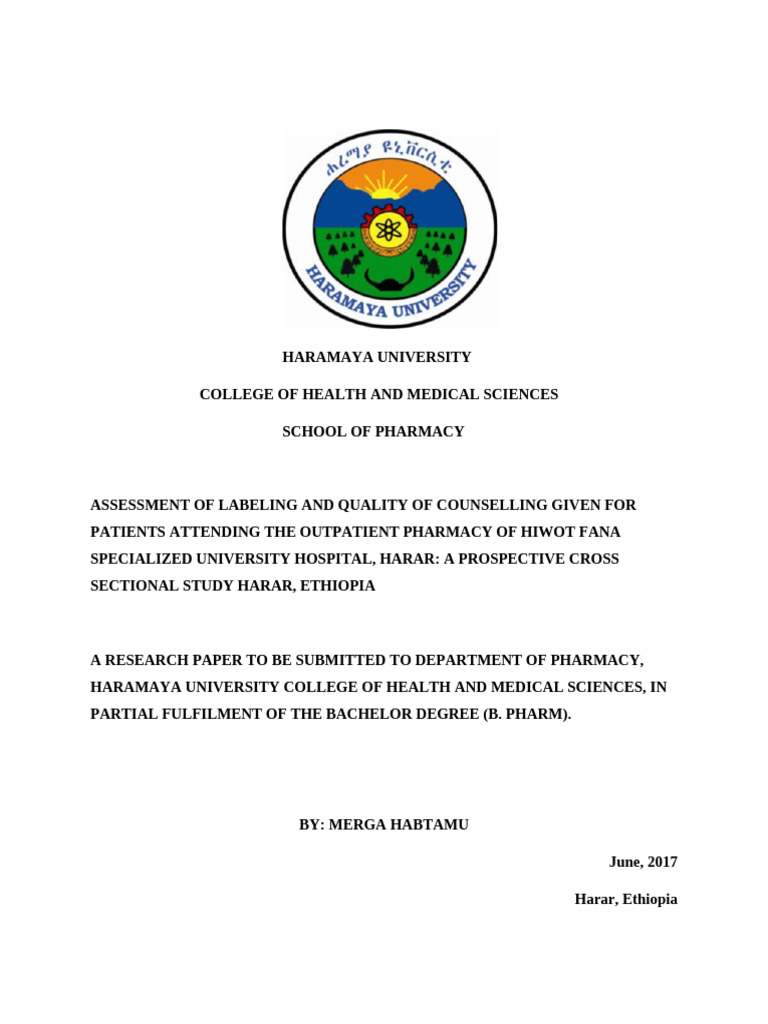 ሐረማያ ዩኒቨርሲቲ

HARAMAYA UNIVERSITY

HARAMAYA UNIVERSITY

COLLEGE OF HEALTH AND MEDICAL SCIENCES

SCHOOL OF PHARMACY

ASSESSMENT OF LABELING AND QUALITY OF COUNSELLING GIVEN FOR PATIENTS ATTENDING THE OUTPATIENT PHARMACY OF HIWOT FANA SPECIALIZED UNIVERSITY HOSPITAL, HARAR: A PROSPECTIVE CROSS SECTIONAL STUDY HARAR, ETHIOPIA

A RESEARCH PAPER TO BE SUBMITTED TO DEPARTMENT OF PHARMACY, HARAMAYA UNIVERSITY COLLEGE OF HEALTH AND MEDICAL SCIENCES, IN PARTIAL FULFILMENT OF THE BACHELOR DEGREE (B. PHARM).

BY: MERGA HABTAMU

June, 2017

Harar, Ethiopia